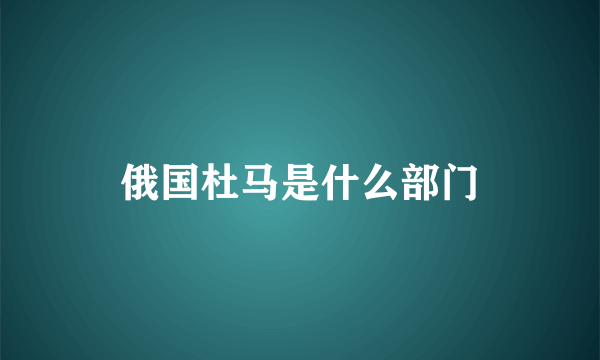 俄国杜马是什么部门